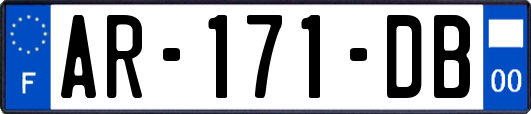 F
AR-171-DB
00